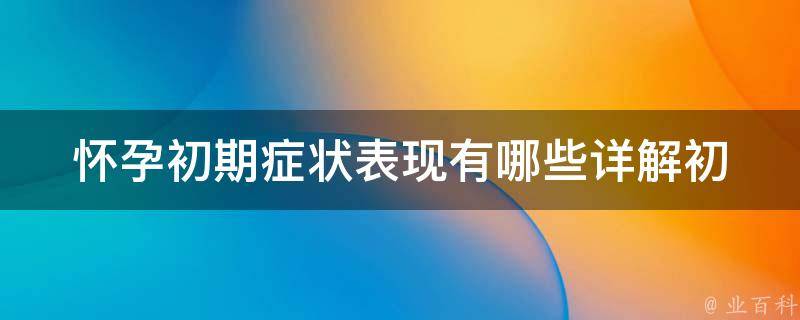 怀孕初期症状表现有哪些详解初

@ 业百科